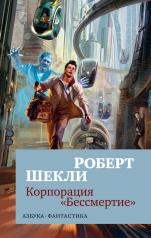 РОБЕРТ
ШЕКЛИ

Корпорация «Бессмертие»

АЗБУКА · ФАНТАСТИКА